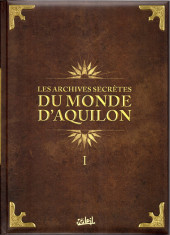 LES ARCHIVES SECRÈTES
DU MONDE
D'AQUILON

I

Soleil